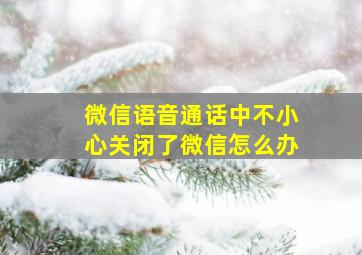 微信语音通话中不小心关闭了微信怎么办